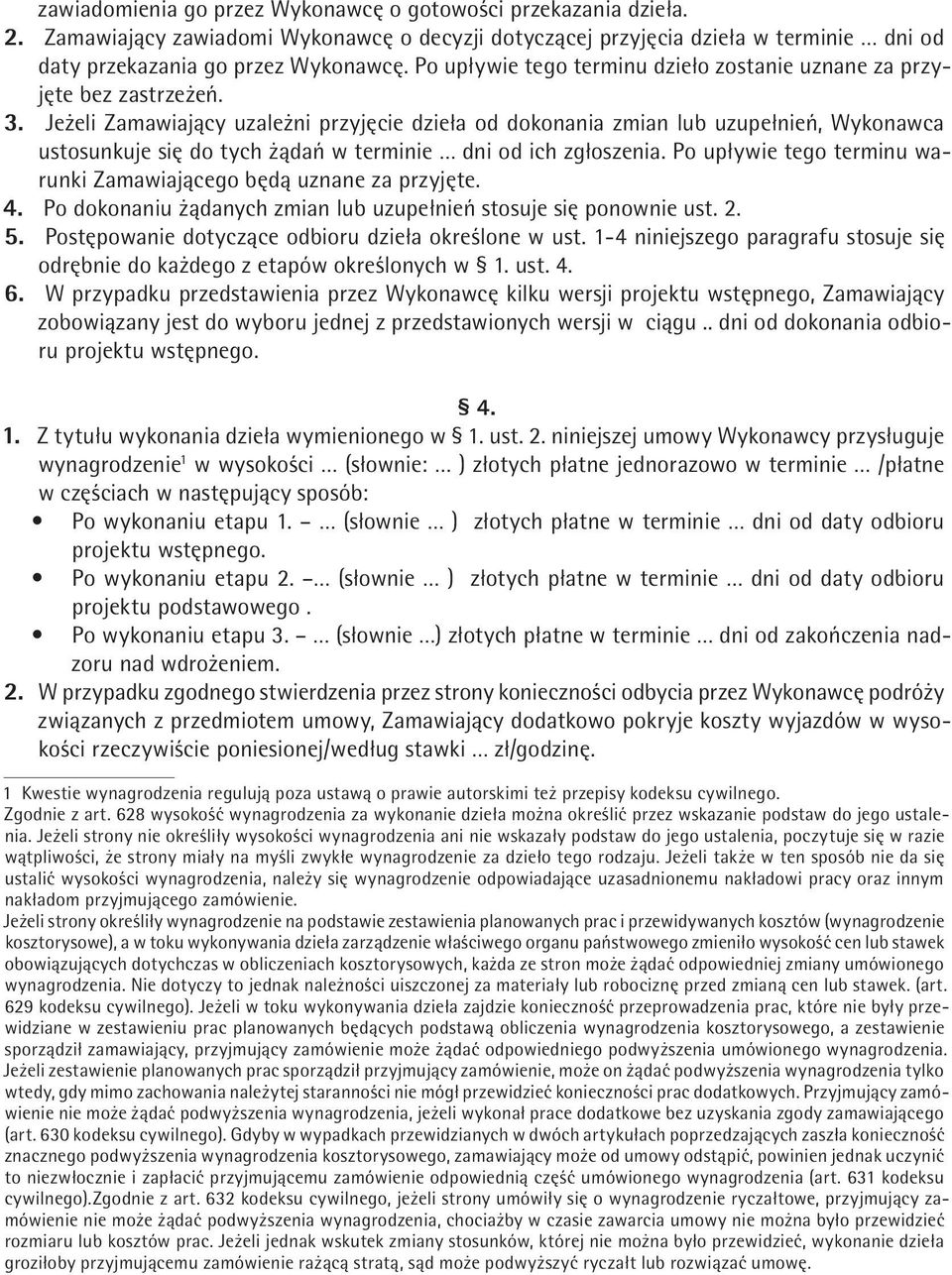 zawiadomienia go przez Wykonawcę o gotowości przekazania dzieła.
2. Zamawiający zawiadomi Wykonawcę o decyzji dotyczącej przyjęcia dzieła w terminie … dni od daty przekazania go przez Wykonawcę. Po upływie tego terminu dzieło zostanie uznane za przyjęte bez zastrzeżeń.
3. Jeżeli Zamawiający uzależni przyjęcie dzieła od dokonania zmian lub uzupełnień, Wykonawca ustosunkuje się do tych żądań w terminie … dni od ich zgłoszenia. Po upływie tego terminu warunki Zamawiającego będą uznane za przyjęte.
4. Po dokonaniu żądanych zmian lub uzupełnień stosuje się ponownie ust. 2.
5. Postępowanie dotyczące odbioru dzieła określone w ust. 1-4 niniejszego paragrafu stosuje się odrębnie do każdego z etapów określonych w § 1. ust. 4.
6. W przypadku przedstawienia przez Wykonawcę kilku wersji projektu wstępnego, Zamawiający zobowiązany jest do wyboru jednej z przedstawionych wersji w ciągu .. dni od dokonania odbioru projektu wstępnego.

§ 4.

1. Z tytułu wykonania dzieła wymienionego w § 1. ust. 2. niniejszej umowy Wykonawcy przysługuje wynagrodzenie$^1$ w wysokości … (słownie: … ) złotych płatne jednorazowo w terminie … /płatne w częściach w następujący sposób:
• Po wykonaniu etapu 1. – … (słownie … ) złotych płatne w terminie … dni od daty odbioru projektu wstępnego.
• Po wykonaniu etapu 2. –… (słownie … ) złotych płatne w terminie … dni od daty odbioru projektu podstawowego .
• Po wykonaniu etapu 3. – … (słownie …) złotych płatne w terminie … dni od zakończenia nadzoru nad wdrożeniem.
2. W przypadku zgodnego stwierdzenia przez strony konieczności odbycia przez Wykonawcę podróży związanych z przedmiotem umowy, Zamawiający dodatkowo pokryje koszty wyjazdów w wysokości rzeczywiście poniesionej/według stawki … zł/godzinę.

1 Kwestie wynagrodzenia regulują poza ustawą o prawie autorskimi też przepisy kodeksu cywilnego.
Zgodnie z art. 628 wysokość wynagrodzenia za wykonanie dzieła można określić przez wskazanie podstaw do jego ustalenia. Jeżeli strony nie określiły wysokości wynagrodzenia ani nie wskazały podstaw do jego ustalenia, poczytuje się w razie wątpliwości, że strony miały na myśli zwykłe wynagrodzenie za dzieło tego rodzaju. Jeżeli także w ten sposób nie da się ustalić wysokości wynagrodzenia, należy się wynagrodzenie odpowiadające uzasadnionemu nakładowi pracy oraz innym nakładom przyjmującego zamówienie.
Jeżeli strony określiły wynagrodzenie na podstawie zestawienia planowanych prac i przewidywanych kosztów (wynagrodzenie kosztorysowe), a w toku wykonywania dzieła zarządzenie właściwego organu państwowego zmieniło wysokość cen lub stawek obowiązujących dotychczas w obliczeniach kosztorysowych, każda ze stron może żądać odpowiedniej zmiany umówionego wynagrodzenia. Nie dotyczy to jednak należności uiszczonej za materiały lub robociznę przed zmianą cen lub stawek. (art. 629 kodeksu cywilnego). Jeżeli w toku wykonywania dzieła zajdzie konieczność przeprowadzenia prac, które nie były przewidziane w zestawieniu prac planowanych będących podstawą obliczenia wynagrodzenia kosztorysowego, a zestawienie sporządził zamawiający, przyjmujący zamówienie może żądać odpowiedniego podwyższenia umówionego wynagrodzenia. Jeżeli zestawienie planowanych prac sporządził przyjmujący zamówienie, może on żądać podwyższenia wynagrodzenia tylko wtedy, gdy mimo zachowania należytej staranności nie mógł przewidzieć konieczności prac dodatkowych. Przyjmujący zamówienie nie może żądać podwyższenia wynagrodzenia, jeżeli wykonał prace dodatkowe bez uzyskania zgody zamawiającego (art. 630 kodeksu cywilnego). Gdyby w wypadkach przewidzianych w dwóch artykułach poprzedzających zaszła konieczność znacznego podwyższenia wynagrodzenia kosztorysowego, zamawiający może od umowy odstąpić, powinien jednak uczynić to niezwłocznie i zapłacić przyjmującemu zamówienie odpowiednią część umówionego wynagrodzenia (art. 631 kodeksu cywilnego).Zgodnie z art. 632 kodeksu cywilnego, jeżeli strony umówiły się o wynagrodzenie ryczałtowe, przyjmujący zamówienie nie może żądać podwyższenia wynagrodzenia, chociażby w czasie zawarcia umowy nie można było przewidzieć rozmiaru lub kosztów prac. Jeżeli jednak wskutek zmiany stosunków, której nie można było przewidzieć, wykonanie dzieła groziłoby przyjmującemu zamówienie rażącą stratą, sąd może podwyższyć ryczałt lub rozwiązać umowę.